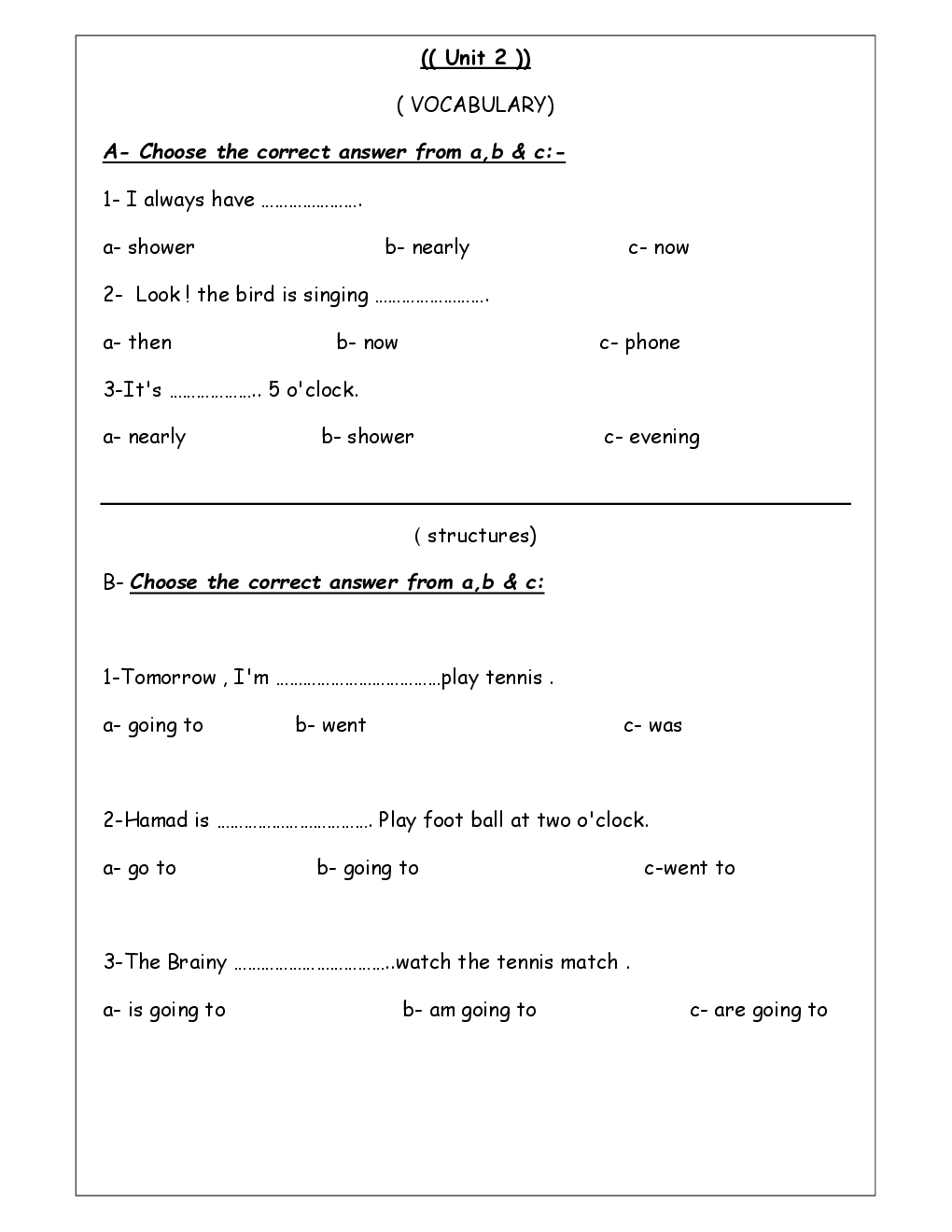 (( Unit 2 ))

( VOCABULARY)

A- Choose the correct answer from a,b & c:-

1- I always have ………………….

a- shower b- nearly c- now

2- Look ! the bird is singing …………………….

a- then b- now c- phone

3-It's ……………….. 5 o'clock.

a- nearly b- shower c- evening

( structures)

B- Choose the correct answer from a,b & c:

1-Tomorrow , I'm ………………………………play tennis .

a- going to b- went c- was

2-Hamad is ……………………………. Play foot ball at two o'clock.

a- go to b- going to c-went to

3-The Brainy ……………………………..watch the tennis match .

a- is going to b- am going to c- are going to